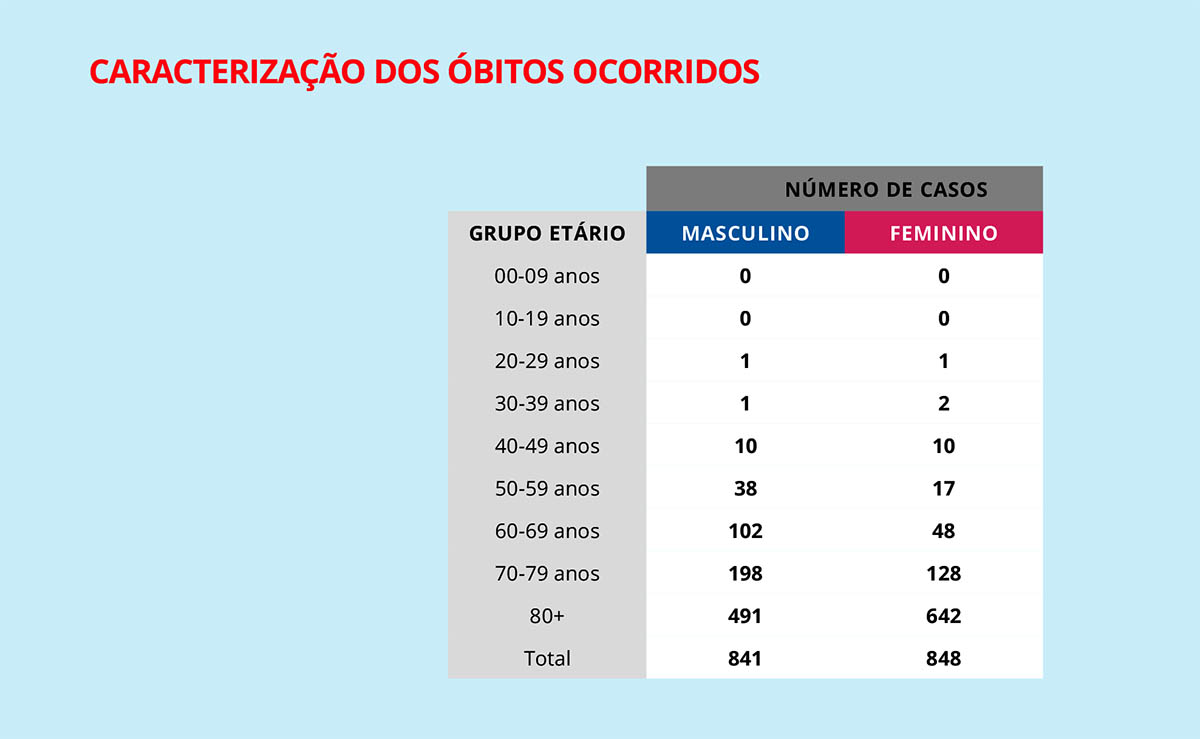 CARACTERIZAÇÃO DOS ÓBITOS OCORRIDOS

| | NÚMERO DE CASOS | |
|---|---|---|
| GRUPO ETÁRIO | MASCULINO | FEMININO |
| 00-09 anos | 0 | 0 |
| 10-19 anos | 0 | 0 |
| 20-29 anos | 1 | 1 |
| 30-39 anos | 1 | 2 |
| 40-49 anos | 10 | 10 |
| 50-59 anos | 38 | 17 |
| 60-69 anos | 102 | 48 |
| 70-79 anos | 198 | 128 |
| 80+ | 491 | 642 |
| Total | 841 | 848 |